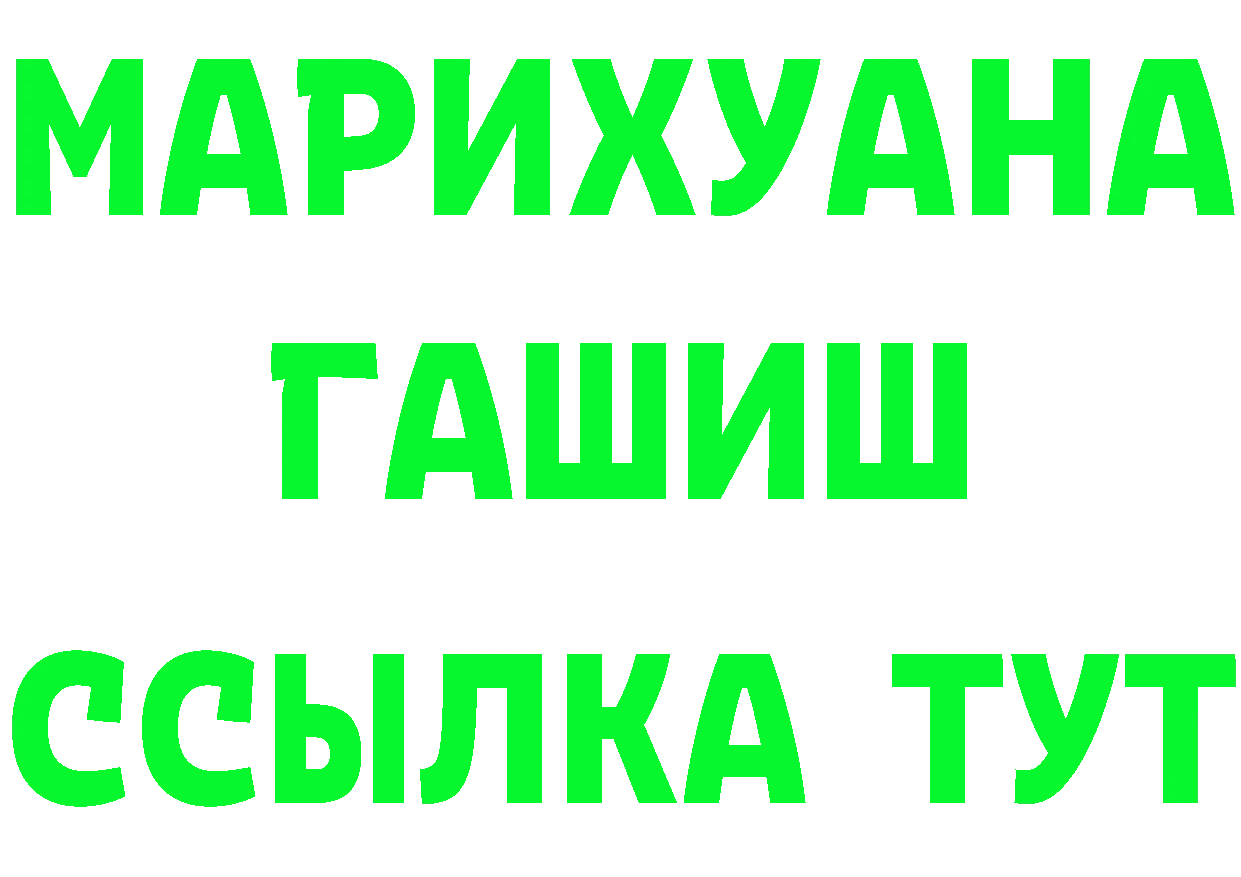 МАРИХУАНА
ГАШИШ
ССЫЛКА ТУТ